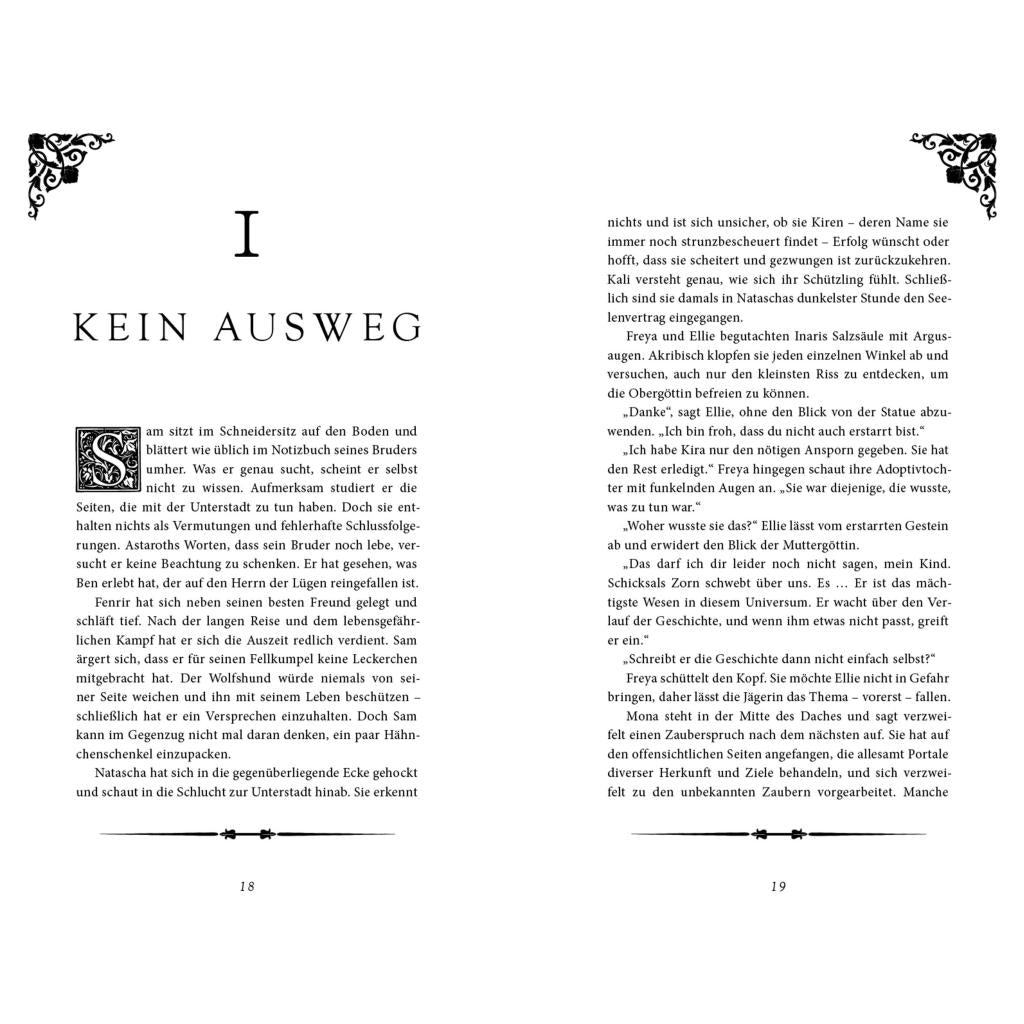 I

KEIN AUSWEG

Sam sitzt im Schneidersitz auf den Boden und blättert wie üblich im Notizbuch seines Bruders umher. Was er genau sucht, scheint er selbst nicht zu wissen. Aufmerksam studiert er die Seiten, die mit der Unterstadt zu tun haben. Doch sie enthalten nichts als Vermutungen und fehlerhafte Schlussfolgerungen. Astaroths Worten, dass sein Bruder noch lebe, versucht er keine Beachtung zu schenken. Er hat gesehen, was Ben erlebt hat, der auf den Herrn der Lügen reingefallen ist.

Fenrir hat sich neben seinen besten Freund gelegt und schläft tief. Nach der langen Reise und dem lebensgefährlichen Kampf hat er sich die Auszeit redlich verdient. Sam ärgert sich, dass er für seinen Fellkumpel keine Leckerchen mitgebracht hat. Der Wolfshund würde niemals von seiner Seite weichen und ihn mit seinem Leben beschützen – schließlich hat er ein Versprechen einzuhalten. Doch Sam kann im Gegenzug nicht mal daran denken, ein paar Hähnchenschenkel einzupacken.

Natascha hat sich in die gegenüberliegende Ecke gehockt und schaut in die Schlucht zur Unterstadt hinab. Sie erkennt

18

nichts und ist sich unsicher, ob sie Kiren – deren Name sie immer noch strunzbescheuert findet – Erfolg wünscht oder hofft, dass sie scheitert und gezwungen ist zurückzukehren. Kali versteht genau, wie sich ihr Schützling fühlt. Schließlich sind sie damals in Nataschas dunkelster Stunde den Seelenvertrag eingegangen.

Freya und Ellie begutachten Inaris Salzsäule mit Argusaugen. Akribisch klopfen sie jeden einzelnen Winkel ab und versuchen, auch nur den kleinsten Riss zu entdecken, um die Obergöttin befreien zu können.

„Danke“, sagt Ellie, ohne den Blick von der Statue abzuwenden. „Ich bin froh, dass du nicht auch erstarrt bist.“

„Ich habe Kira nur den nötigen Ansporn gegeben. Sie hat den Rest erledigt.“ Freya hingegen schaut ihre Adoptivtochter mit funkelnden Augen an. „Sie war diejenige, die wusste, was zu tun war.“

„Woher wusste sie das?“ Ellie lässt vom erstarrten Gestein ab und erwidert den Blick der Muttergöttin.

„Das darf ich dir leider noch nicht sagen, mein Kind. Schicksals Zorn schwebt über uns. Es … Er ist das mächtigste Wesen in diesem Universum. Er wacht über den Verlauf der Geschichte, und wenn ihm etwas nicht passt, greift er ein.“

„Schreibt er die Geschichte dann nicht einfach selbst?“

Freya schüttelt den Kopf. Sie möchte Ellie nicht in Gefahr bringen, daher lässt die Jägerin das Thema – vorerst – fallen.

Mona steht in der Mitte des Daches und sagt verzweifelt einen Zauberspruch nach dem nächsten auf. Sie hat auf den offensichtlichen Seiten angefangen, die allesamt Portale diverser Herkunft und Ziele behandeln, und sich verzweifelt zu den unbekannten Zaubern vorgearbeitet. Manche

19